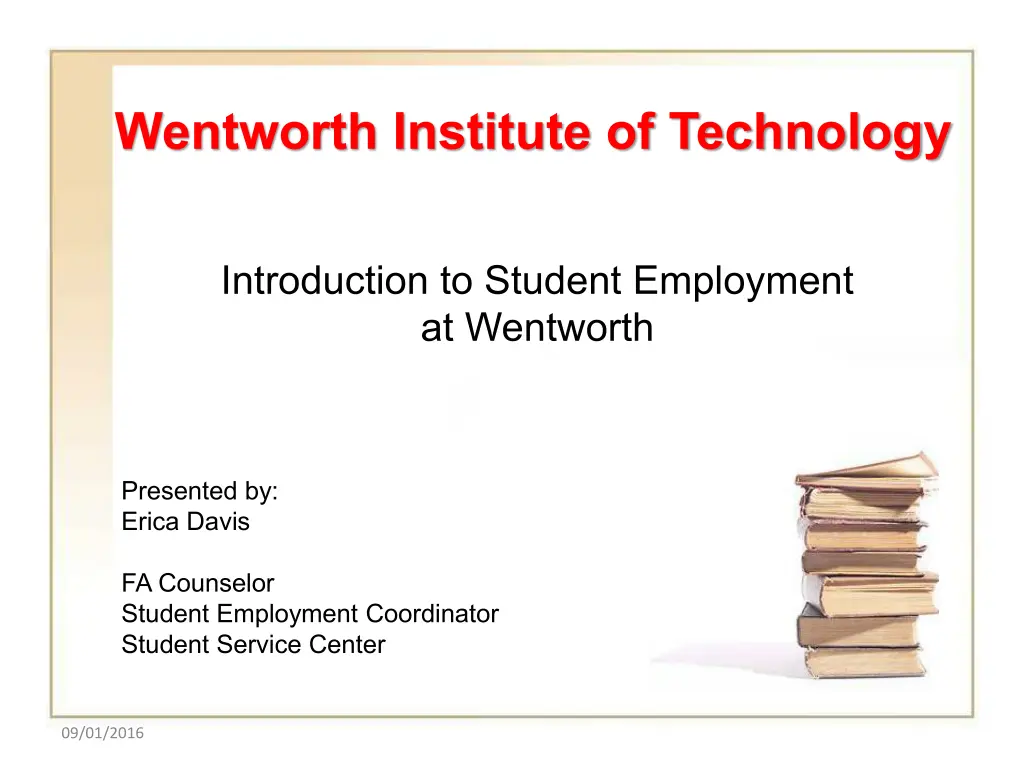 Wentworth Institute of Technology

Introduction to Student Employment
at Wentworth

Presented by:
Erica Davis

FA Counselor
Student Employment Coordinator
Student Service Center

09/01/2016